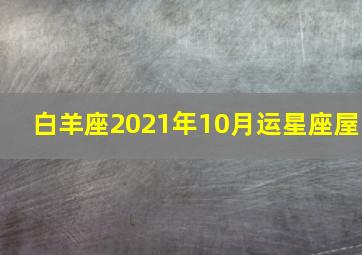 白羊座2021年10月运星座屋